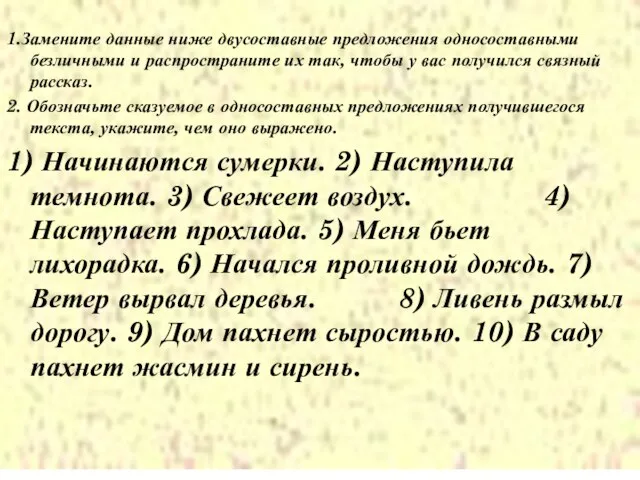 1.Замените данные ниже двусоставные предложения односоставными безличными и распространите их так, чтобы у вас получился связный рассказ.

2. Обозначьте сказуемое в односоставных предложениях получившегося текста, укажите, чем оно выражено.

1) Начинаются сумерки. 2) Наступила темнота. 3) Свежеет воздух. 4) Наступает прохлада. 5) Меня бьет лихорадка. 6) Начался проливной дождь. 7) Ветер вырвал деревья. 8) Ливень размыл дорогу. 9) Дом пахнет сыростью. 10) В саду пахнет жасмин и сирень.